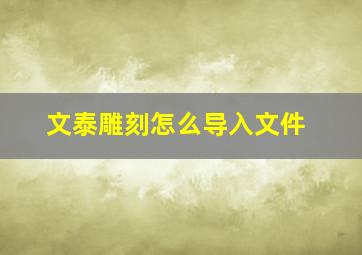 文泰雕刻怎么导入文件